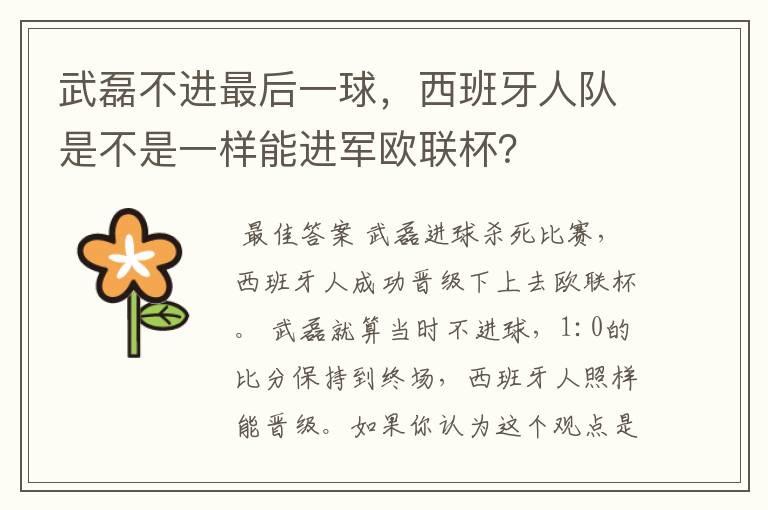 武磊不进最后一球，西班牙人队是不是一样能进军欧联杯?

最佳答案 武磊进球杀死比赛，西班牙人成功晋级下上去欧联杯。 武磊就算当时不进球，1:0的比分保持到终场，西班牙人照样能晋级。如果你认为这个观点是